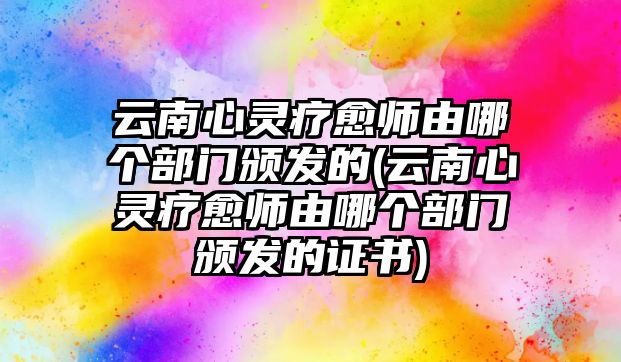 云南心灵疗愈师由哪个部门颁发的(云南心灵疗愈师由哪个部门颁发的证书)